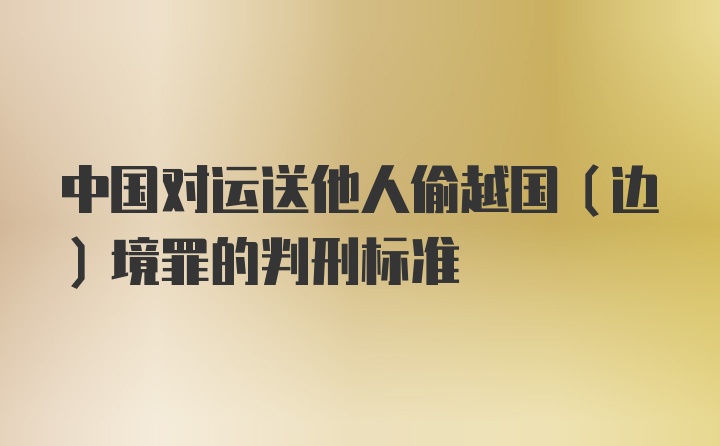 中国对运送他人偷越国（边）境罪的判刑标准